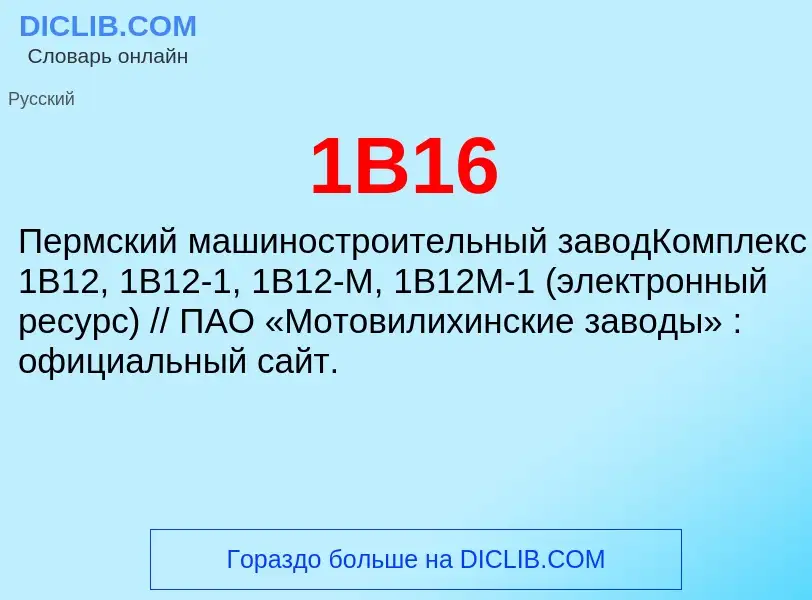 DICLIB.COM
Словарь онлайн

Русский

1В16

Пермский машиностроительный заводКомплекс 1В12, 1В12-1, 1В12-М, 1В12М-1 (электронный ресурс) // ПАО «Мотовилихинские заводы» : официальный сайт.

Гораздо больше на DICLIB.COM